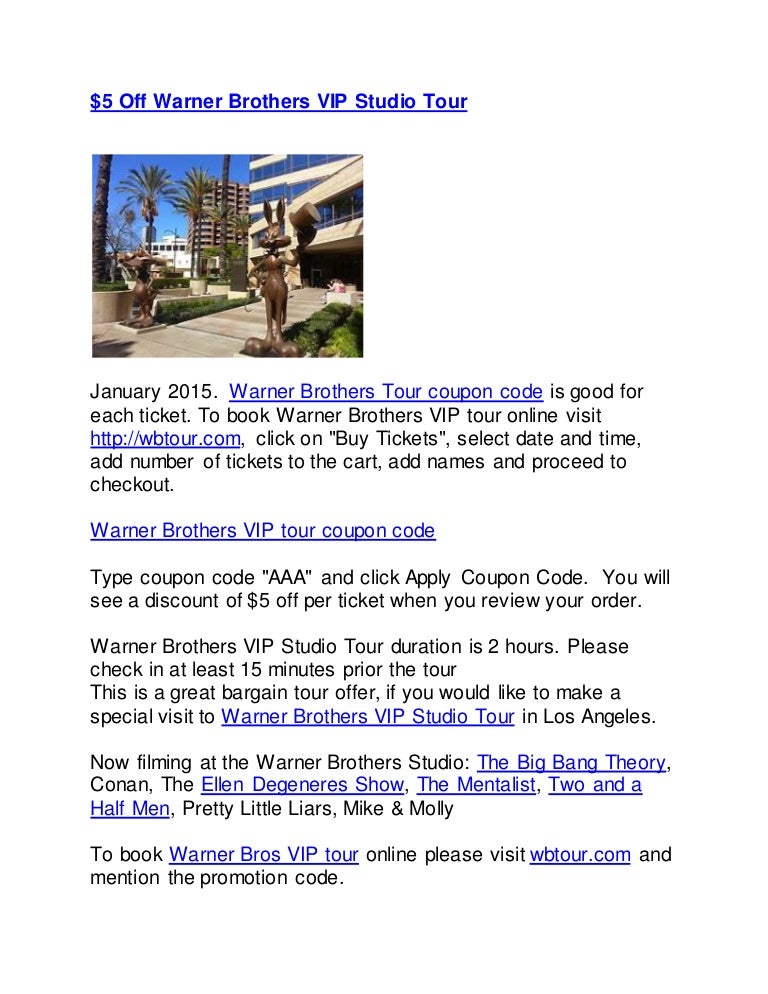 $5 Off Warner Brothers VIP Studio Tour

January 2015. Warner Brothers Tour coupon code is good for each ticket. To book Warner Brothers VIP tour online visit http://wbtour.com, click on "Buy Tickets", select date and time, add number of tickets to the cart, add names and proceed to checkout.

Warner Brothers VIP tour coupon code

Type coupon code "AAA" and click Apply Coupon Code. You will see a discount of $5 off per ticket when you review your order.

Warner Brothers VIP Studio Tour duration is 2 hours. Please check in at least 15 minutes prior the tour
This is a great bargain tour offer, if you would like to make a special visit to Warner Brothers VIP Studio Tour in Los Angeles.

Now filming at the Warner Brothers Studio: The Big Bang Theory, Conan, The Ellen Degeneres Show, The Mentalist, Two and a Half Men, Pretty Little Liars, Mike & Molly

To book Warner Bros VIP tour online please visit wbtour.com and mention the promotion code.